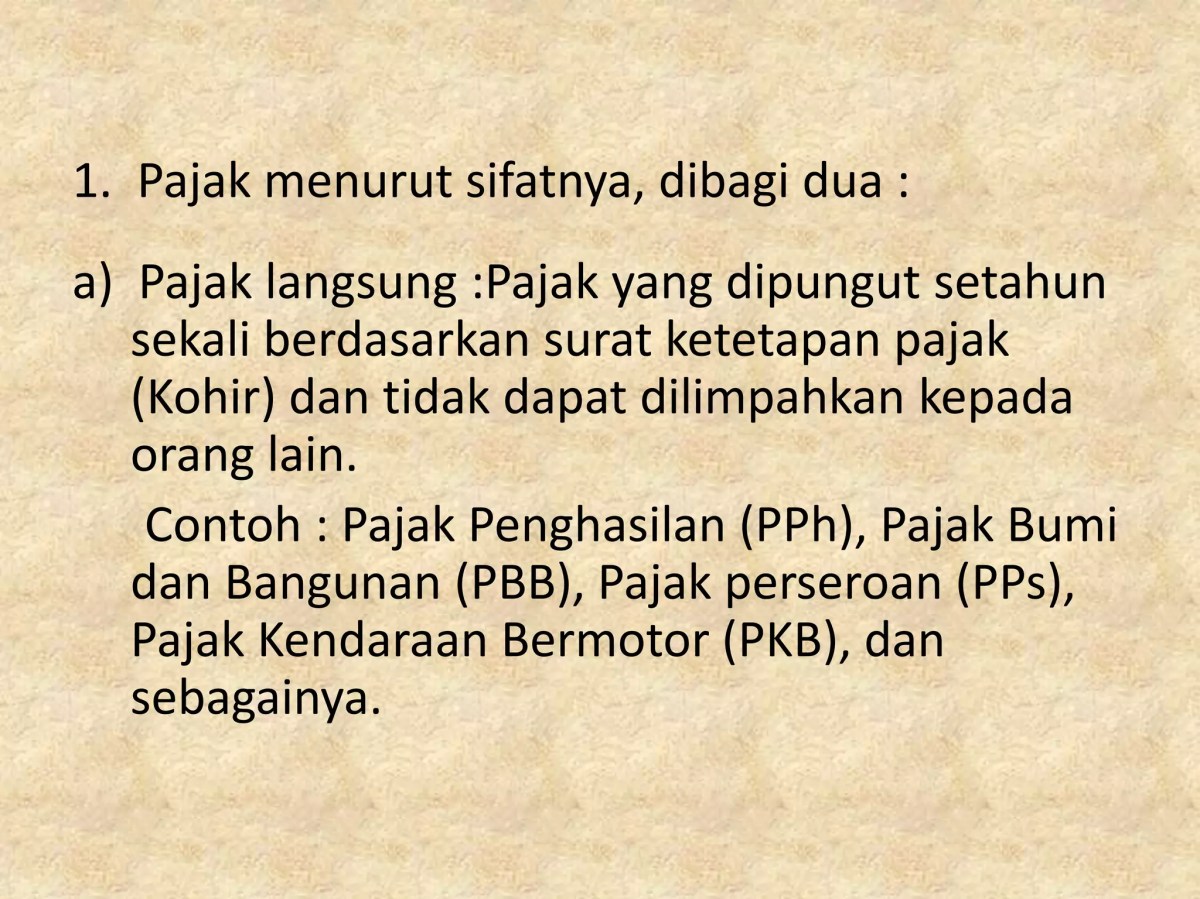 1. Pajak menurut sifatnya, dibagi dua :

a) Pajak langsung :Pajak yang dipungut setahun sekali berdasarkan surat ketetapan pajak (Kohir) dan tidak dapat dilimpahkan kepada orang lain.

Contoh : Pajak Penghasilan (PPh), Pajak Bumi dan Bangunan (PBB), Pajak perseroan (PPs), Pajak Kendaraan Bermotor (PKB), dan sebagainya.